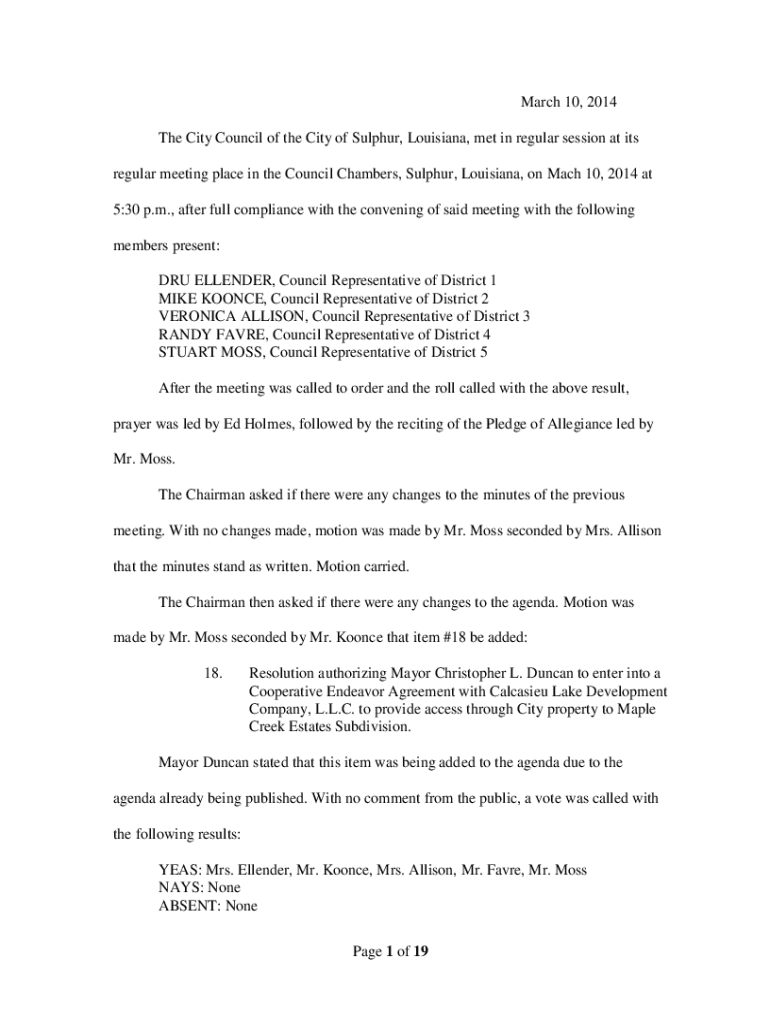 March 10, 2014

The City Council of the City of Sulphur, Louisiana, met in regular session at its regular meeting place in the Council Chambers, Sulphur, Louisiana, on Mach 10, 2014 at 5:30 p.m., after full compliance with the convening of said meeting with the following members present:

DRU ELLENDER, Council Representative of District 1
MIKE KOONCE, Council Representative of District 2
VERONICA ALLISON, Council Representative of District 3
RANDY FAVRE, Council Representative of District 4
STUART MOSS, Council Representative of District 5

After the meeting was called to order and the roll called with the above result, prayer was led by Ed Holmes, followed by the reciting of the Pledge of Allegiance led by Mr. Moss.

The Chairman asked if there were any changes to the minutes of the previous meeting. With no changes made, motion was made by Mr. Moss seconded by Mrs. Allison that the minutes stand as written. Motion carried.

The Chairman then asked if there were any changes to the agenda. Motion was made by Mr. Moss seconded by Mr. Koonce that item #18 be added:

18. Resolution authorizing Mayor Christopher L. Duncan to enter into a Cooperative Endeavor Agreement with Calcasieu Lake Development Company, L.L.C. to provide access through City property to Maple Creek Estates Subdivision.

Mayor Duncan stated that this item was being added to the agenda due to the agenda already being published. With no comment from the public, a vote was called with the following results:

YEAS: Mrs. Ellender, Mr. Koonce, Mrs. Allison, Mr. Favre, Mr. Moss
NAYS: None
ABSENT: None

Page 1 of 19